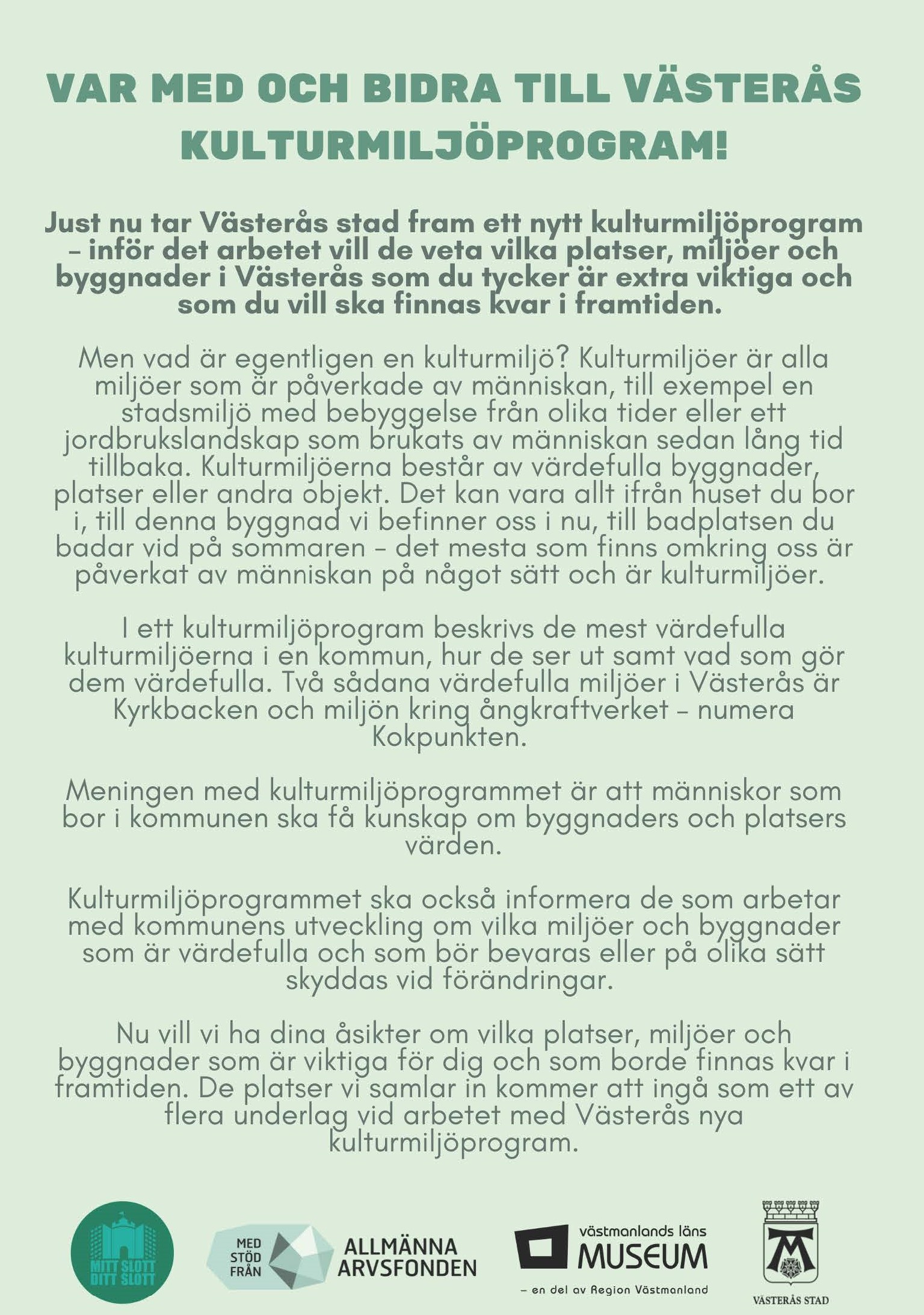 VAR MED OCH BIDRA TILL VÄSTERÅS KULTURMILJÖPROGRAM!

Just nu tar Västerås stad fram ett nytt kulturmiljöprogram – inför det arbetet vill de veta vilka platser, miljöer och byggnader i Västerås som du tycker är extra viktiga och som du vill ska finnas kvar i framtiden.

Men vad är egentligen en kulturmiljö? Kulturmiljöer är alla miljöer som är påverkade av människan, till exempel en stadsmiljö med bebyggelse från olika tider eller ett jordbrukslandskap som brukats av människan sedan lång tid tillbaka. Kulturmiljöerna består av värdefulla byggnader, platser eller andra objekt. Det kan vara allt ifrån huset du bor i, till denna byggnad vi befinner oss i nu, till badplatsen du badar vid på sommaren – det mesta som finns omkring oss är påverkat av människan på något sätt och är kulturmiljöer.

I ett kulturmiljöprogram beskrivs de mest värdefulla kulturmiljöerna i en kommun, hur de ser ut samt vad som gör dem värdefulla. Två sådana värdefulla miljöer i Västerås är Kyrkbacken och miljön kring ångkraftverket – numera Kokpunkten.

Meningen med kulturmiljöprogrammet är att människor som bor i kommunen ska få kunskap om byggnaders och platsers värden.

Kulturmiljöprogrammet ska också informera de som arbetar med kommunens utveckling om vilka miljöer och byggnader som är värdefulla och som bör bevaras eller på olika sätt skyddas vid förändringar.

Nu vill vi ha dina åsikter om vilka platser, miljöer och byggnader som är viktiga för dig och som borde finnas kvar i framtiden. De platser vi samlar in kommer att ingå som ett av flera underlag vid arbetet med Västerås nya kulturmiljöprogram.

MITT SLOTT DITT SLOTT

MED STÖD FRÅN ALLMÄNNA ARVSFONDEN

västmanlands läns MUSEUM – en del av Region Västmanland

VÄSTERÅS STAD